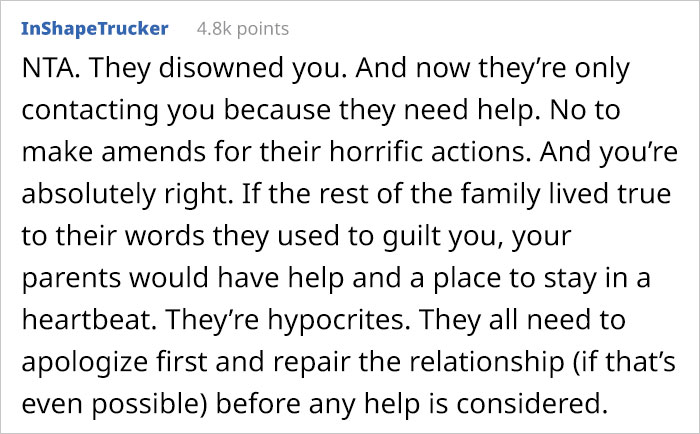 InShapeTrucker 4.8k points

NTA. They disowned you. And now they're only contacting you because they need help. No to make amends for their horrific actions. And you're absolutely right. If the rest of the family lived true to their words they used to guilt you, your parents would have help and a place to stay in a heartbeat. They're hypocrites. They all need to apologize first and repair the relationship (if that's even possible) before any help is considered.